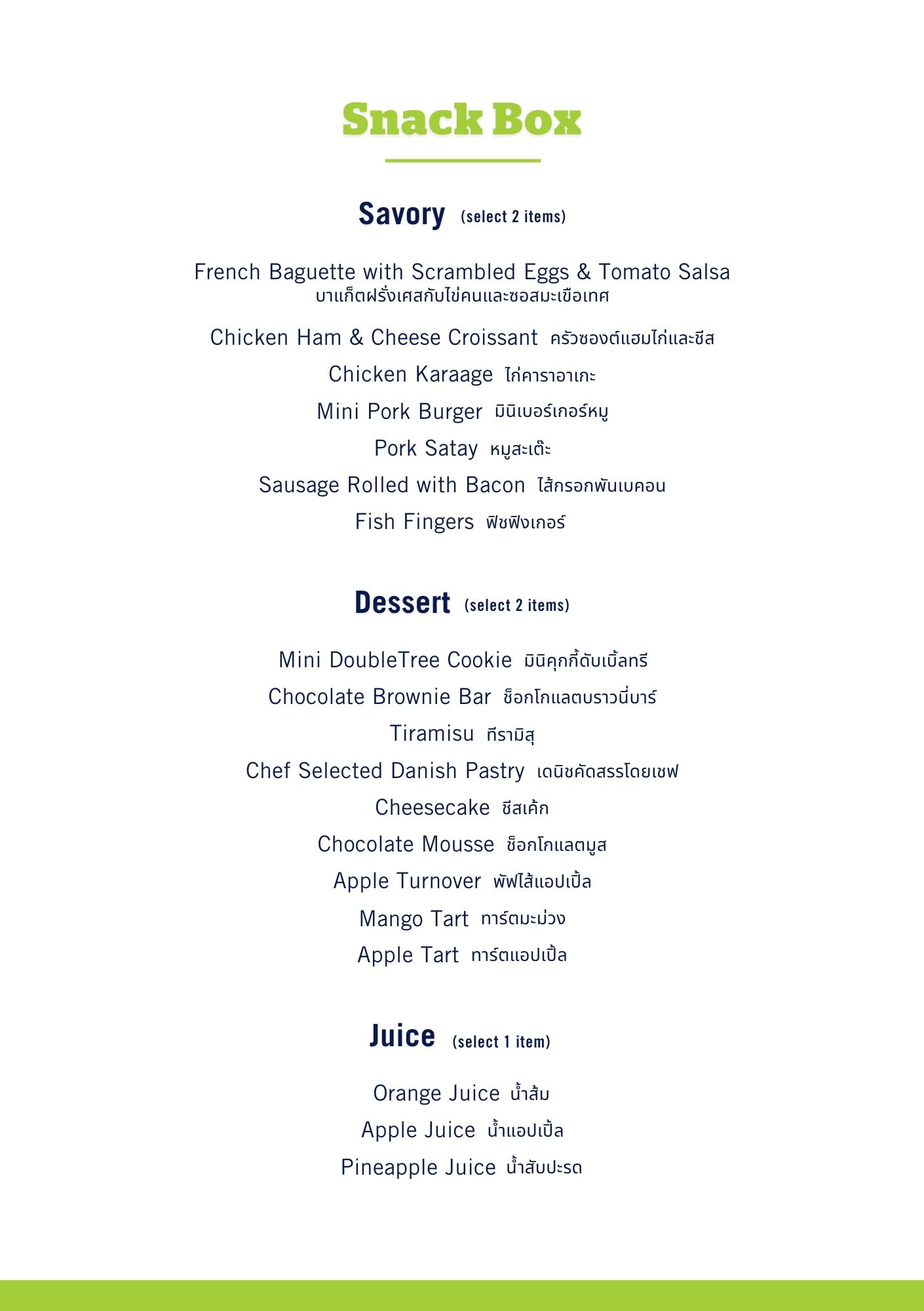 Snack Box

Savory (select 2 items)

French Baguette with Scrambled Eggs & Tomato Salsa
บาแก็ตฝรั่งเศสกับไข่คนและซอสมะเขือเทศ

Chicken Ham & Cheese Croissant ครัวซองต์แฮมไก่และชีส

Chicken Karaage ไก่คาราอาเกะ

Mini Pork Burger มินิเบอร์เกอร์หมู

Pork Satay หมูสะเต๊ะ

Sausage Rolled with Bacon ไส้กรอกพันเบคอน

Fish Fingers ฟิชฟิงเกอร์

Dessert (select 2 items)

Mini DoubleTree Cookie มินิคุกกี้ดับเบิ้ลทรี

Chocolate Brownie Bar ช็อกโกแลตบราวนี่บาร์

Tiramisu ทีรามิสุ

Chef Selected Danish Pastry เดนิชคัดสรรโดยเชฟ

Cheesecake ชีสเค้ก

Chocolate Mousse ช็อกโกแลตมูส

Apple Turnover พัฟไส้แอปเปิ้ล

Mango Tart ทาร์ตมะม่วง

Apple Tart ทาร์ตแอปเปิ้ล

Juice (select 1 item)

Orange Juice น้ำส้ม

Apple Juice น้ำแอปเปิ้ล

Pineapple Juice น้ำสับปะรด